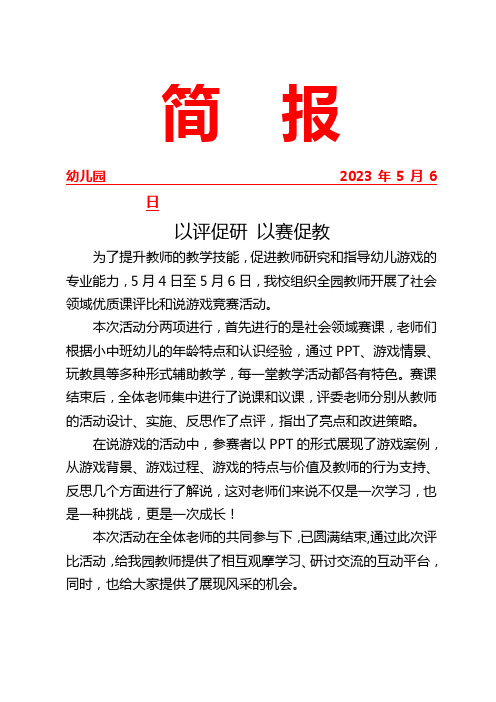 简 报

幼儿园 2023 年 5 月 6 日

以评促研 以赛促教

为了提升教师的教学技能，促进教师研究和指导幼儿游戏的专业能力，5 月 4 日至 5 月 6 日，我校组织全园教师开展了社会领域优质课评比和说游戏竞赛活动。

本次活动分两项进行，首先进行的是社会领域赛课，老师们根据小中班幼儿的年龄特点和认识经验，通过 PPT、游戏情景、玩教具等多种形式辅助教学，每一堂教学活动都各有特色。赛课结束后，全体老师集中进行了说课和议课，评委老师分别从教师的活动设计、实施、反思作了点评，指出了亮点和改进策略。

在说游戏的活动中，参赛者以 PPT 的形式展现了游戏案例，从游戏背景、游戏过程、游戏的特点与价值及教师的行为支持、反思几个方面进行了解说，这对老师们来说不仅是一次学习，也是一种挑战，更是一次成长！

本次活动在全体老师的共同参与下，已圆满结束,通过此次评比活动，给我园教师提供了相互观摩学习、研讨交流的互动平台，同时，也给大家提供了展现风采的机会。